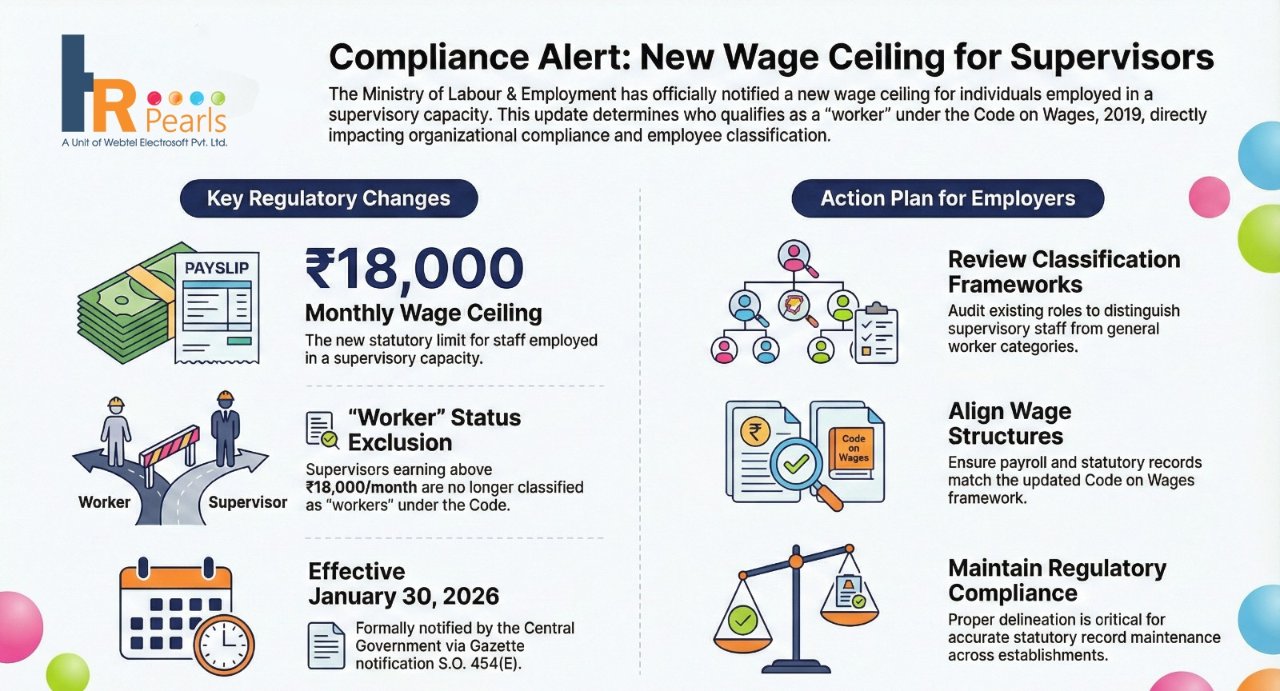 HR Pearls
A Unit of Webtel Electrosoft Pvt. Ltd.

Compliance Alert: New Wage Ceiling for Supervisors

The Ministry of Labour & Employment has officially notified a new wage ceiling for individuals employed in a supervisory capacity. This update determines who qualifies as a "worker" under the Code on Wages, 2019, directly impacting organizational compliance and employee classification.

Key Regulatory Changes

PAYSLIP

₹18,000
Monthly Wage Ceiling
The new statutory limit for staff employed in a supervisory capacity.

Worker
Supervisor

"Worker" Status Exclusion
Supervisors earning above ₹18,000/month are no longer classified as "workers" under the Code.

Effective
January 30, 2026
Formally notified by the Central Government via Gazette notification S.O. 454(E).

Action Plan for Employers

Review Classification Frameworks
Audit existing roles to distinguish supervisory staff from general worker categories.

Code on Wages

Align Wage Structures
Ensure payroll and statutory records match the updated Code on Wages framework.

Maintain Regulatory Compliance
Proper delineation is critical for accurate statutory record maintenance across establishments.